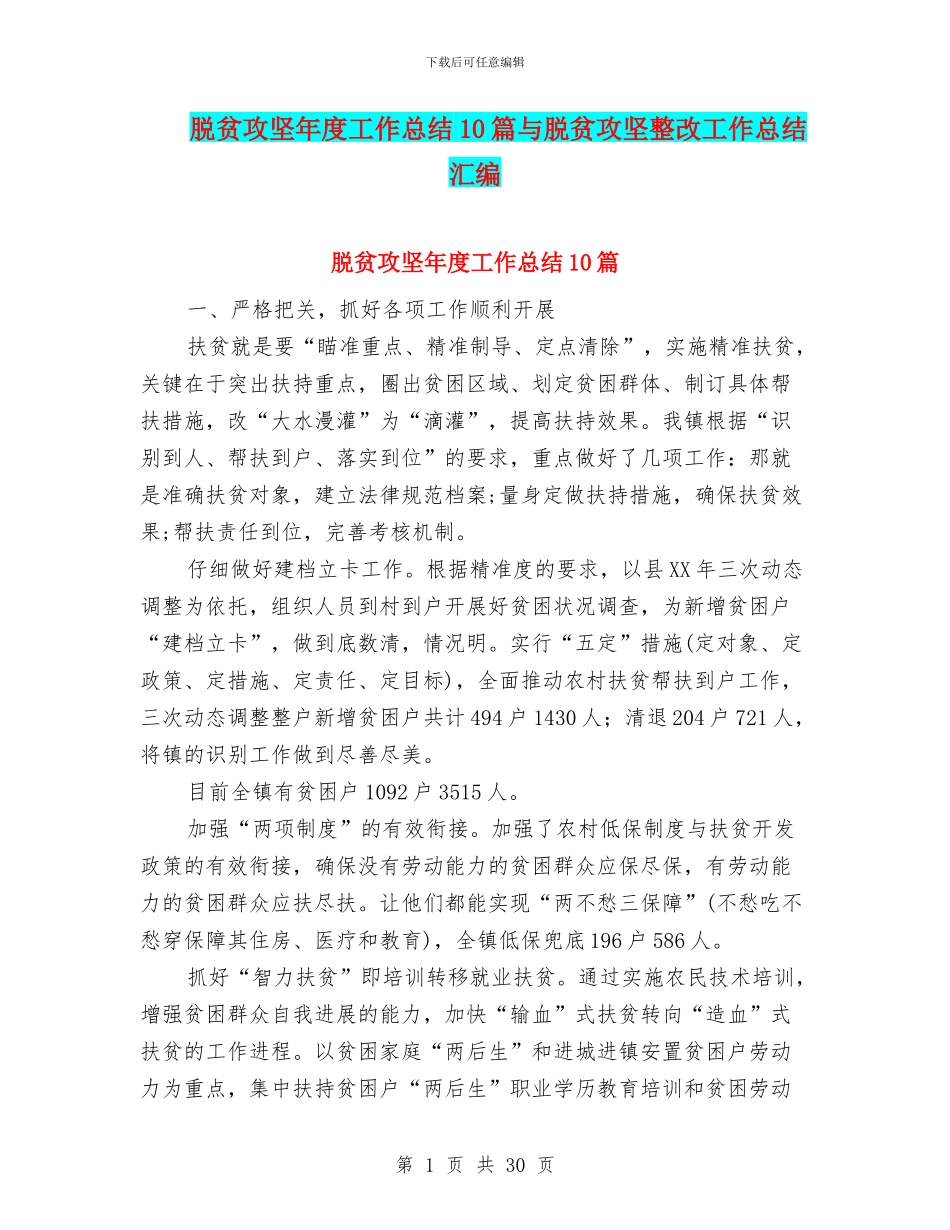 下载后可任意编辑

脱贫攻坚年度工作总结10篇与脱贫攻坚整改工作总结汇编

脱贫攻坚年度工作总结10篇

一、严格把关，抓好各项工作顺利开展

扶贫就是要“瞄准重点、精准制导、定点清除”，实施精准扶贫，关键在于突出扶持重点，圈出贫困区域、划定贫困群体、制订具体帮扶措施，改“大水漫灌”为“滴灌”，提高扶持效果。我镇根据“识别到人、帮扶到户、落实到位”的要求，重点做好了几项工作：那就是准确扶贫对象，建立法律规范档案;量身定做扶持措施，确保扶贫效果;帮扶责任到位，完善考核机制。

仔细做好建档立卡工作。根据精准度的要求，以县XX年三次动态调整为依托，组织人员到村到户开展好贫困状况调查，为新增贫困户“建档立卡”，做到底数清，情况明。实行“五定”措施(定对象、定政策、定措施、定责任、定目标)，全面推动农村扶贫帮扶到户工作，三次动态调整整户新增贫困户共计494户1430人；清退204户721人，将镇的识别工作做到尽善尽美。

目前全镇有贫困户1092户3515人。

加强“两项制度”的有效衔接。加强了农村低保制度与扶贫开发政策的有效衔接，确保没有劳动能力的贫困群众应保尽保，有劳动能力的贫困群众应扶尽扶。让他们都能实现“两不愁三保障”(不愁吃不愁穿保障其住房、医疗和教育)，全镇低保兜底196户586人。

抓好“智力扶贫”即培训转移就业扶贫。通过实施农民技术培训，增强贫困群众自我进展的能力，加快“输血”式扶贫转向“造血”式扶贫的工作进程。以贫困家庭“两后生”和进城进镇安置贫困户劳动力为重点，集中扶持贫困户“两后生”职业学历教育培训和贫困劳动

第 1 页 共 30 页